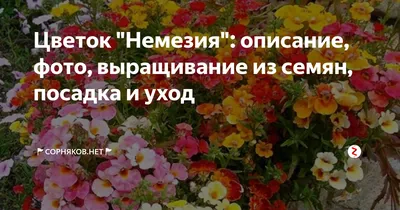 Цветок "Немезия": описание, фото, выращивание из семян, посадка и уход

СОРНЯКОВ.НЕТ